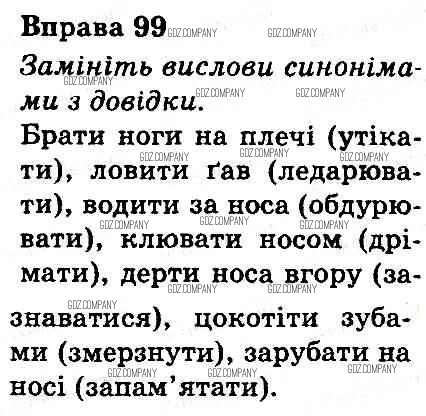 Вправа 99

Замініть вислови синонімами з довідки.

Брати ноги на плечі (утікати), ловити ґав (ледарювати), водити за носа (обдурювати), клювати носом (дрімати), дерти носа вгору (зазнаватися), цокотіти зубами (змерзнути), зарубати на носі (запам'ятати).

GDZ.COMPANY